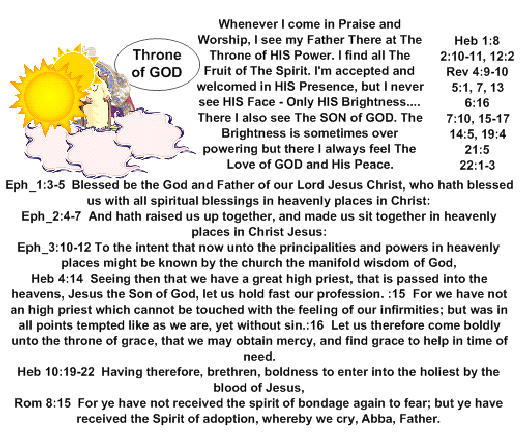 Throne of GOD

Whenever I come in Praise and Worship, I see my Father There at The Throne of HIS Power. I find all The Fruit of The Spirit. I'm accepted and welcomed in HIS Presence, but I never see HIS Face - Only HIS Brightness.... There I also see The SON of GOD. The Brightness is sometimes over powering but there I always feel The Love of GOD and His Peace.

Heb 1:8
2:10-11, 12:2
Rev 4:9-10
5:1, 7, 13
6:16
7:10, 15-17
14:5, 19:4
21:5
22:1-3

Eph_1:3-5 Blessed be the God and Father of our Lord Jesus Christ, who hath blessed us with all spiritual blessings in heavenly places in Christ:
Eph_2:4-7 And hath raised us up together, and made us sit together in heavenly places in Christ Jesus:
Eph_3:10-12 To the intent that now unto the principalities and powers in heavenly places might be known by the church the manifold wisdom of God,
Heb 4:14 Seeing then that we have a great high priest, that is passed into the heavens, Jesus the Son of God, let us hold fast our profession. :15 For we have not an high priest which cannot be touched with the feeling of our infirmities; but was in all points tempted like as we are, yet without sin.:16 Let us therefore come boldly unto the throne of grace, that we may obtain mercy, and find grace to help in time of need.
Heb 10:19-22 Having therefore, brethren, boldness to enter into the holiest by the blood of Jesus,
Rom 8:15 For ye have not received the spirit of bondage again to fear; but ye have received the Spirit of adoption, whereby we cry, Abba, Father.